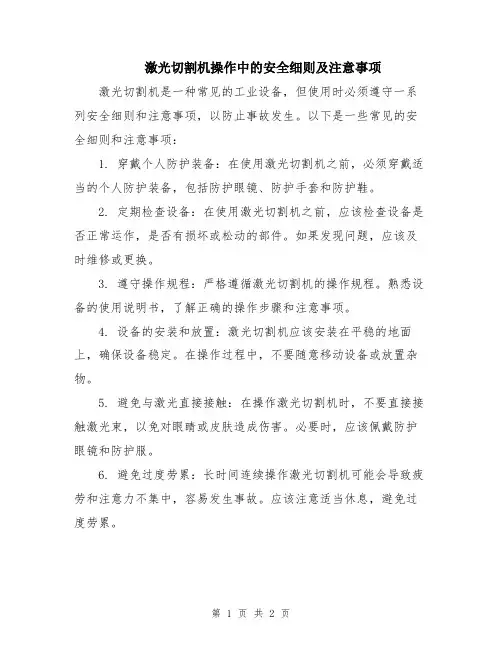 激光切割机操作中的安全细则及注意事项

激光切割机是一种常见的工业设备，但使用时必须遵守一系列安全细则和注意事项，以防止事故发生。以下是一些常见的安全细则和注意事项：

1. 穿戴个人防护装备：在使用激光切割机之前，必须穿戴适当的个人防护装备，包括防护眼镜、防护手套和防护鞋。

2. 定期检查设备：在使用激光切割机之前，应该检查设备是否正常运作，是否有损坏或松动的部件。如果发现问题，应该及时维修或更换。

3. 遵守操作规程：严格遵循激光切割机的操作规程。熟悉设备的使用说明书，了解正确的操作步骤和注意事项。

4. 设备的安装和放置：激光切割机应该安装在平稳的地面上，确保设备稳定。在操作过程中，不要随意移动设备或放置杂物。

5. 避免与激光直接接触：在操作激光切割机时，不要直接接触激光束，以免对眼睛或皮肤造成伤害。必要时，应该佩戴防护眼镜和防护服。

6. 避免过度劳累：长时间连续操作激光切割机可能会导致疲劳和注意力不集中，容易发生事故。应该注意适当休息，避免过度劳累。

第 1 页 共 2 页